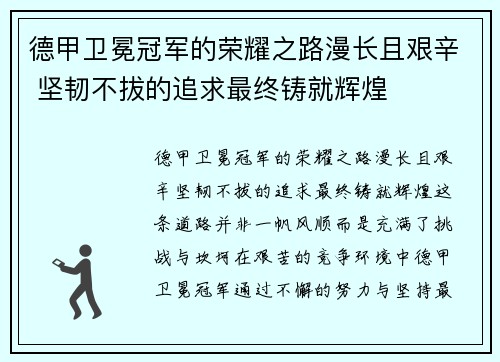 德甲卫冕冠军的荣耀之路漫长且艰辛 坚韧不拔的追求最终铸就辉煌

德甲卫冕冠军的荣耀之路漫长且艰辛坚韧不拔的追求最终铸就辉煌这条道路并非一帆风顺而是充满了挑战与坎坷在艰苦的竞争环境中德甲卫冕冠军通过不懈的努力与坚持最